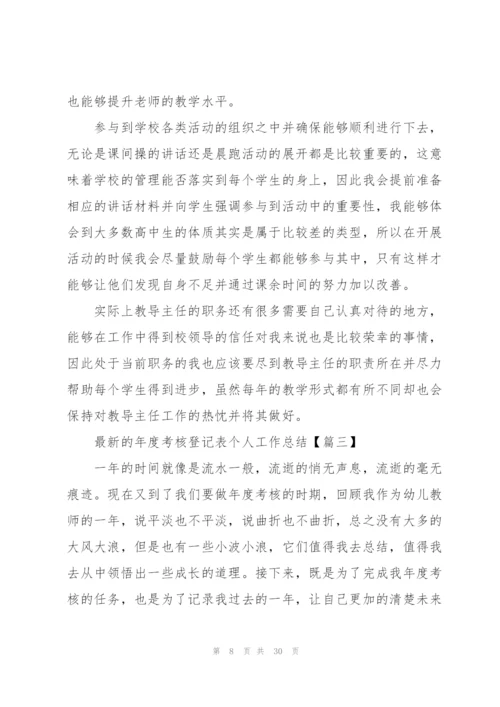 也能够提升老师的教学水平。

参与到学校各类活动的组织之中并确保能够顺利进行下去，无论是课间操的讲话还是晨跑活动的展开都是比较重要的，这意味着学校的管理能否落实到每个学生的身上，因此我会提前准备相应的讲话材料并向学生强调参与到活动中的重要性，我能够体会到大多数高中生的体质其实是属于比较差的类型，所以在开展活动的时候我会尽量鼓励每个学生都能够参与其中，只有这样才能够让他们发现自身不足并通过课余时间的努力加以改善。

实际上教导主任的职务还有很多需要自己认真对待的地方，能够在工作中得到校领导的信任对我来说也是比较荣幸的事情，因此处于当前职务的我也应该要尽到教导主任的职责所在并尽力帮助每个学生得到进步，虽然每年的教学形式都有所不同却也会保持对教导主任工作的热忱并将其做好。

最新的年度考核登记表个人工作总结【篇三】

一年的时间就像是流水一般，流逝的悄无声息，流逝的毫无痕迹。现在又到了我们要做年度考核的时期，回顾我作为幼儿教师的一年，说平淡也不平淡，说曲折也不曲折，总之没有大多的大风大浪，但是也有一些小波小浪，它们值得我去总结，值得我去从中领悟出一些成长的道理。接下来，既是为了完成我年度考核的任务，也是为了记录我过去的一年，让自己更加的清楚未来

第 8 页 共 30 页